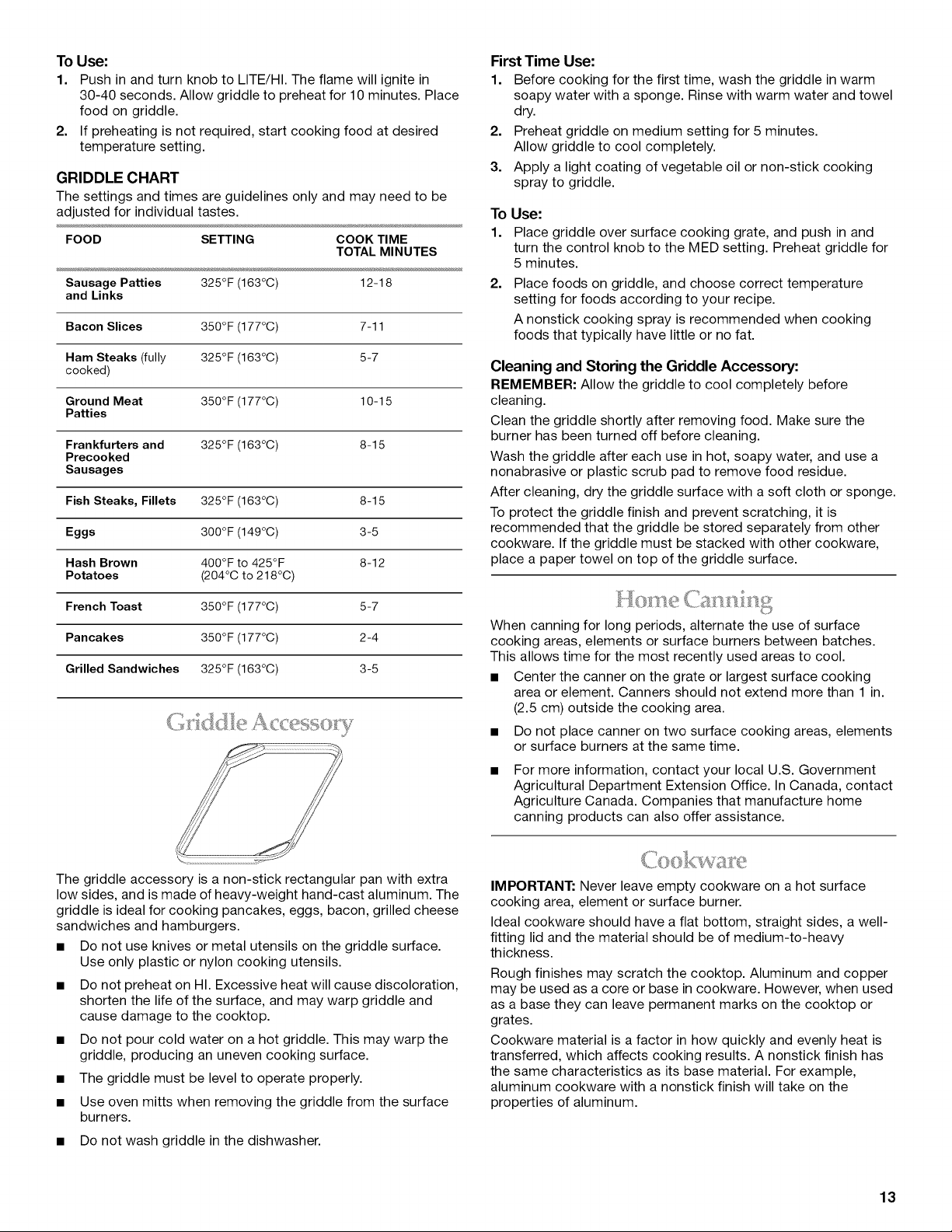 To Use:

1. Push in and turn knob to LITE/HI. The flame will ignite in 30-40 seconds. Allow griddle to preheat for 10 minutes. Place food on griddle.

2. If preheating is not required, start cooking food at desired temperature setting.

GRIDDLE CHART

The settings and times are guidelines only and may need to be adjusted for individual tastes.

| FOOD | SETTING | COOK TIME TOTAL MINUTES |
|---|---|---|
| Sausage Patties and Links | 325°F (163°C) | 12-18 |
| Bacon Slices | 350°F (177°C) | 7-11 |
| Ham Steaks (fully cooked) | 325°F (163°C) | 5-7 |
| Ground Meat Patties | 350°F (177°C) | 10-15 |
| Frankfurters and Precooked Sausages | 325°F (163°C) | 8-15 |
| Fish Steaks, Fillets | 325°F (163°C) | 8-15 |
| Eggs | 300°F (149°C) | 3-5 |
| Hash Brown Potatoes | 400°F to 425°F (204°C to 218°C) | 8-12 |
| French Toast | 350°F (177°C) | 5-7 |
| Pancakes | 350°F (177°C) | 2-4 |
| Grilled Sandwiches | 325°F (163°C) | 3-5 |

Griddle Accessory

The griddle accessory is a non-stick rectangular pan with extra low sides, and is made of heavy-weight hand-cast aluminum. The griddle is ideal for cooking pancakes, eggs, bacon, grilled cheese sandwiches and hamburgers.

■ Do not use knives or metal utensils on the griddle surface. Use only plastic or nylon cooking utensils.

■ Do not preheat on HI. Excessive heat will cause discoloration, shorten the life of the surface, and may warp griddle and cause damage to the cooktop.

■ Do not pour cold water on a hot griddle. This may warp the griddle, producing an uneven cooking surface.

■ The griddle must be level to operate properly.

■ Use oven mitts when removing the griddle from the surface burners.

■ Do not wash griddle in the dishwasher.

First Time Use:

1. Before cooking for the first time, wash the griddle in warm soapy water with a sponge. Rinse with warm water and towel dry.

2. Preheat griddle on medium setting for 5 minutes. Allow griddle to cool completely.

3. Apply a light coating of vegetable oil or non-stick cooking spray to griddle.

To Use:

1. Place griddle over surface cooking grate, and push in and turn the control knob to the MED setting. Preheat griddle for 5 minutes.

2. Place foods on griddle, and choose correct temperature setting for foods according to your recipe.
A nonstick cooking spray is recommended when cooking foods that typically have little or no fat.

Cleaning and Storing the Griddle Accessory:

REMEMBER: Allow the griddle to cool completely before cleaning.

Clean the griddle shortly after removing food. Make sure the burner has been turned off before cleaning.

Wash the griddle after each use in hot, soapy water, and use a nonabrasive or plastic scrub pad to remove food residue.

After cleaning, dry the griddle surface with a soft cloth or sponge.

To protect the griddle finish and prevent scratching, it is recommended that the griddle be stored separately from other cookware. If the griddle must be stacked with other cookware, place a paper towel on top of the griddle surface.

Home Canning

When canning for long periods, alternate the use of surface cooking areas, elements or surface burners between batches. This allows time for the most recently used areas to cool.

■ Center the canner on the grate or largest surface cooking area or element. Canners should not extend more than 1 in. (2.5 cm) outside the cooking area.

■ Do not place canner on two surface cooking areas, elements or surface burners at the same time.

■ For more information, contact your local U.S. Government Agricultural Department Extension Office. In Canada, contact Agriculture Canada. Companies that manufacture home canning products can also offer assistance.

Cookware

IMPORTANT: Never leave empty cookware on a hot surface cooking area, element or surface burner.

Ideal cookware should have a flat bottom, straight sides, a well-fitting lid and the material should be of medium-to-heavy thickness.

Rough finishes may scratch the cooktop. Aluminum and copper may be used as a core or base in cookware. However, when used as a base they can leave permanent marks on the cooktop or grates.

Cookware material is a factor in how quickly and evenly heat is transferred, which affects cooking results. A nonstick finish has the same characteristics as its base material. For example, aluminum cookware with a nonstick finish will take on the properties of aluminum.

13